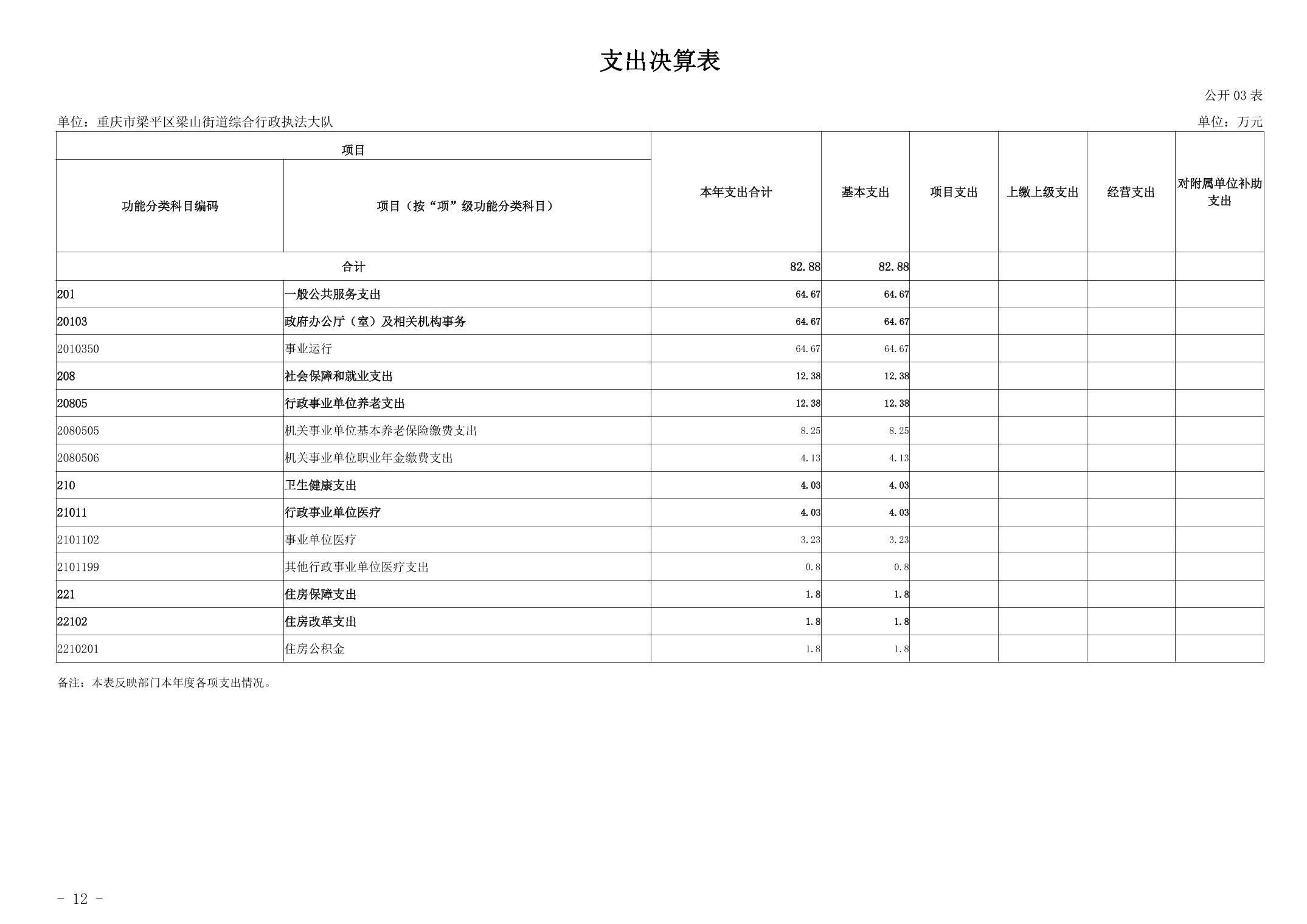 支出决算表

公开 03 表

单位：重庆市梁平区梁山街道综合行政执法大队

单位：万元

| 项目 | | 本年支出合计 | 基本支出 | 项目支出 | 上缴上级支出 | 经营支出 | 对附属单位补助支出 |
|---|---|---|---|---|---|---|---|
| 功能分类科目编码 | 项目（按“项”级功能分类科目） | | | | | | |
| 合计 | | 82.88 | 82.88 | | | | |
| 201 | 一般公共服务支出 | 64.67 | 64.67 | | | | |
| 20103 | 政府办公厅（室）及相关机构事务 | 64.67 | 64.67 | | | | |
| 2010350 | 事业运行 | 64.67 | 64.67 | | | | |
| 208 | 社会保障和就业支出 | 12.38 | 12.38 | | | | |
| 20805 | 行政事业单位养老支出 | 12.38 | 12.38 | | | | |
| 2080505 | 机关事业单位基本养老保险缴费支出 | 8.25 | 8.25 | | | | |
| 2080506 | 机关事业单位职业年金缴费支出 | 4.13 | 4.13 | | | | |
| 210 | 卫生健康支出 | 4.03 | 4.03 | | | | |
| 21011 | 行政事业单位医疗 | 4.03 | 4.03 | | | | |
| 2101102 | 事业单位医疗 | 3.23 | 3.23 | | | | |
| 2101199 | 其他行政事业单位医疗支出 | 0.8 | 0.8 | | | | |
| 221 | 住房保障支出 | 1.8 | 1.8 | | | | |
| 22102 | 住房改革支出 | 1.8 | 1.8 | | | | |
| 2210201 | 住房公积金 | 1.8 | 1.8 | | | | |

备注：本表反映部门本年度各项支出情况。

- 12 -